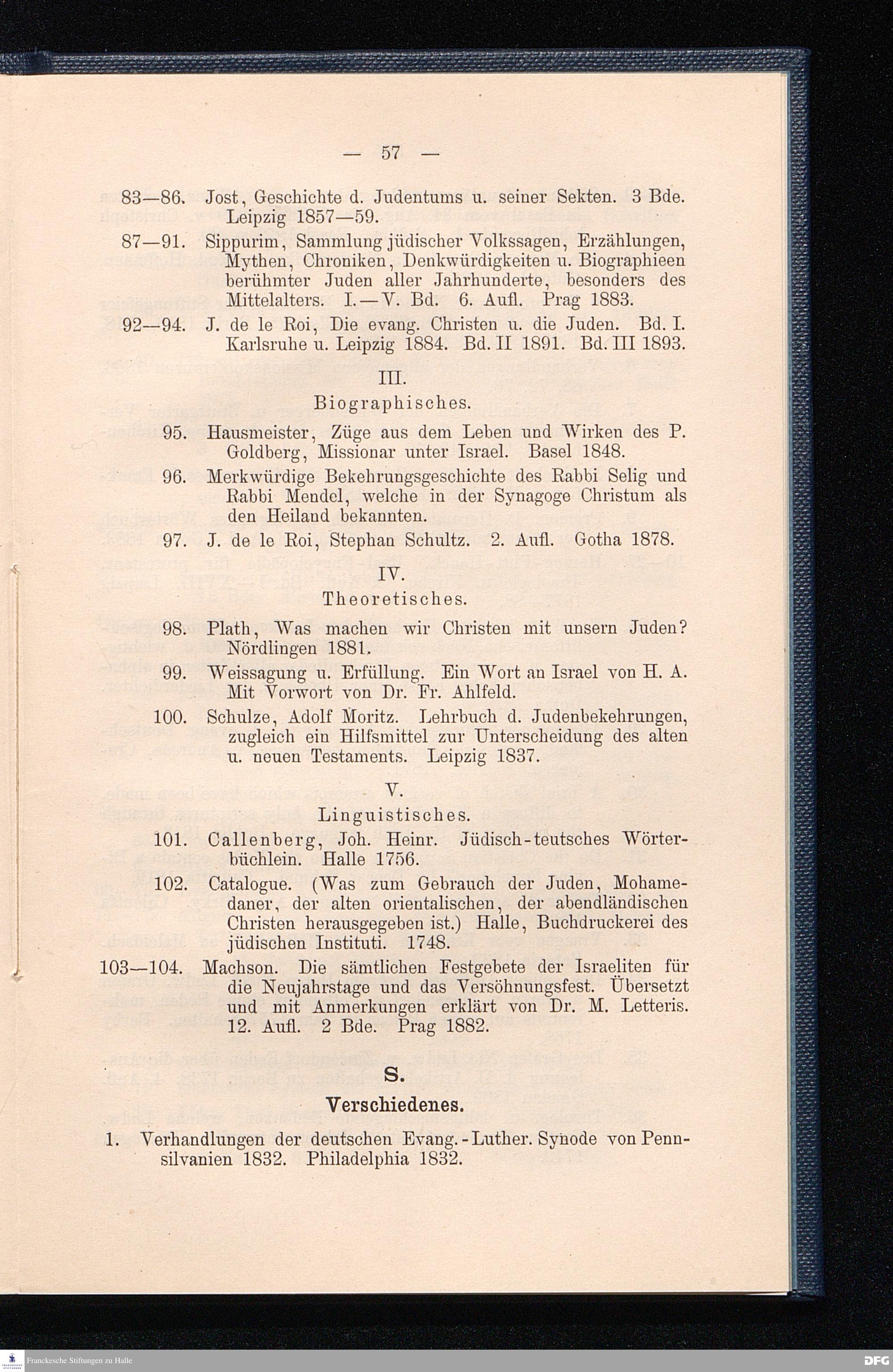 — 57 —

83—86. Jost, Geschichte d. Judentums u. seiner Sekten. 3 Bde. Leipzig 1857—59.

87—91. Sippurim, Sammlung jüdischer Volkssagen, Erzählungen, Mythen, Chroniken, Denkwürdigkeiten u. Biographieen berühmter Juden aller Jahrhunderte, besonders des Mittelalters. I.—V. Bd. 6. Aufl. Prag 1883.

92—94. J. de le Roi, Die evang. Christen u. die Juden. Bd. I. Karlsruhe u. Leipzig 1884. Bd. II 1891. Bd. III 1893.

III.
Biographisches.

95. Hausmeister, Züge aus dem Leben und Wirken des P. Goldberg, Missionar unter Israel. Basel 1848.

96. Merkwürdige Bekehrungsgeschichte des Rabbi Selig und Rabbi Mendel, welche in der Synagoge Christum als den Heiland bekannten.

97. J. de le Roi, Stephan Schultz. 2. Aufl. Gotha 1878.

IV.
Theoretisches.

98. Plath, Was machen wir Christen mit unsern Juden? Nördlingen 1881.

99. Weissagung u. Erfüllung. Ein Wort an Israel von H. A. Mit Vorwort von Dr. Fr. Ahlfeld.

100. Schulze, Adolf Moritz. Lehrbuch d. Judenbekehrungen, zugleich ein Hilfsmittel zur Unterscheidung des alten u. neuen Testaments. Leipzig 1837.

V.
Linguistisches.

101. Callenberg, Joh. Heinr. Jüdisch-teutsches Wörterbüchlein. Halle 1756.

102. Catalogue. (Was zum Gebrauch der Juden, Mohamedaner, der alten orientalischen, der abendländischen Christen herausgegeben ist.) Halle, Buchdruckerei des jüdischen Instituti. 1748.

103—104. Machson. Die sämtlichen Festgebete der Israeliten für die Neujahrstage und das Versöhnungsfest. Übersetzt und mit Anmerkungen erklärt von Dr. M. Letteris. 12. Aufl. 2 Bde. Prag 1882.

S.
Verschiedenes.

1. Verhandlungen der deutschen Evang.-Luther. Synode von Pennsilvanien 1832. Philadelphia 1832.

Franckesche Stiftungen zu Halle

DFG